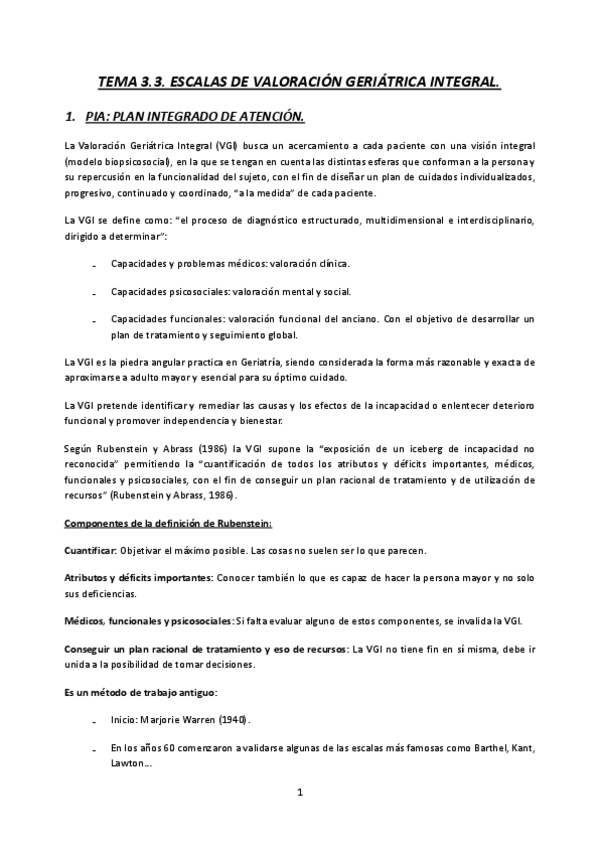 TEMA 3.3. ESCALAS DE VALORACIÓN GERIÁTRICA INTEGRAL.

1. PIA: PLAN INTEGRADO DE ATENCIÓN.

La Valoración Geriátrica Integral (VGI) busca un acercamiento a cada paciente con una visión integral (modelo biopsicosocial), en la que se tengan en cuenta las distintas esferas que conforman a la persona y su repercusión en la funcionalidad del sujeto, con el fin de diseñar un plan de cuidados individualizados, progresivo, continuado y coordinado, "a la medida" de cada paciente.

La VGI se define como: "el proceso de diagnóstico estructurado, multidimensional e interdisciplinario, dirigido a determinar":

- Capacidades y problemas médicos: valoración clínica.

- Capacidades psicosociales: valoración mental y social.

- Capacidades funcionales: valoración funcional del anciano. Con el objetivo de desarrollar un plan de tratamiento y seguimiento global.

La VGI es la piedra angular practica en Geriatría, siendo considerada la forma más razonable y exacta de aproximarse a adulto mayor y esencial para su óptimo cuidado.

La VGI pretende identificar y remediar las causas y los efectos de la incapacidad o enlentecer deterioro funcional y promover independencia y bienestar.

Según Rubenstein y Abrass (1986) la VGI supone la "exposición de un iceberg de incapacidad no reconocida" permitiendo la "cuantificación de todos los atributos y déficits importantes, médicos, funcionales y psicosociales, con el fin de conseguir un plan racional de tratamiento y de utilización de recursos" (Rubenstein y Abrass, 1986).

Componentes de la definición de Rubenstein:

Cuantificar: Objetivar el máximo posible. Las cosas no suelen ser lo que parecen.

Atributos y déficits importantes: Conocer también lo que es capaz de hacer la persona mayor y no solo sus deficiencias.

Médicos, funcionales y psicosociales: Si falta evaluar alguno de estos componentes, se invalida la VGI.

Conseguir un plan racional de tratamiento y eso de recursos: La VGI no tiene fin en sí misma, debe ir unida a la posibilidad de tomar decisiones.

Es un método de trabajo antiguo:

- Inicio: Marjorie Warren (1940).

- En los años 60 comenzaron a validarse algunas de las escalas más famosas como Barthel, Kant, Lawton...

1